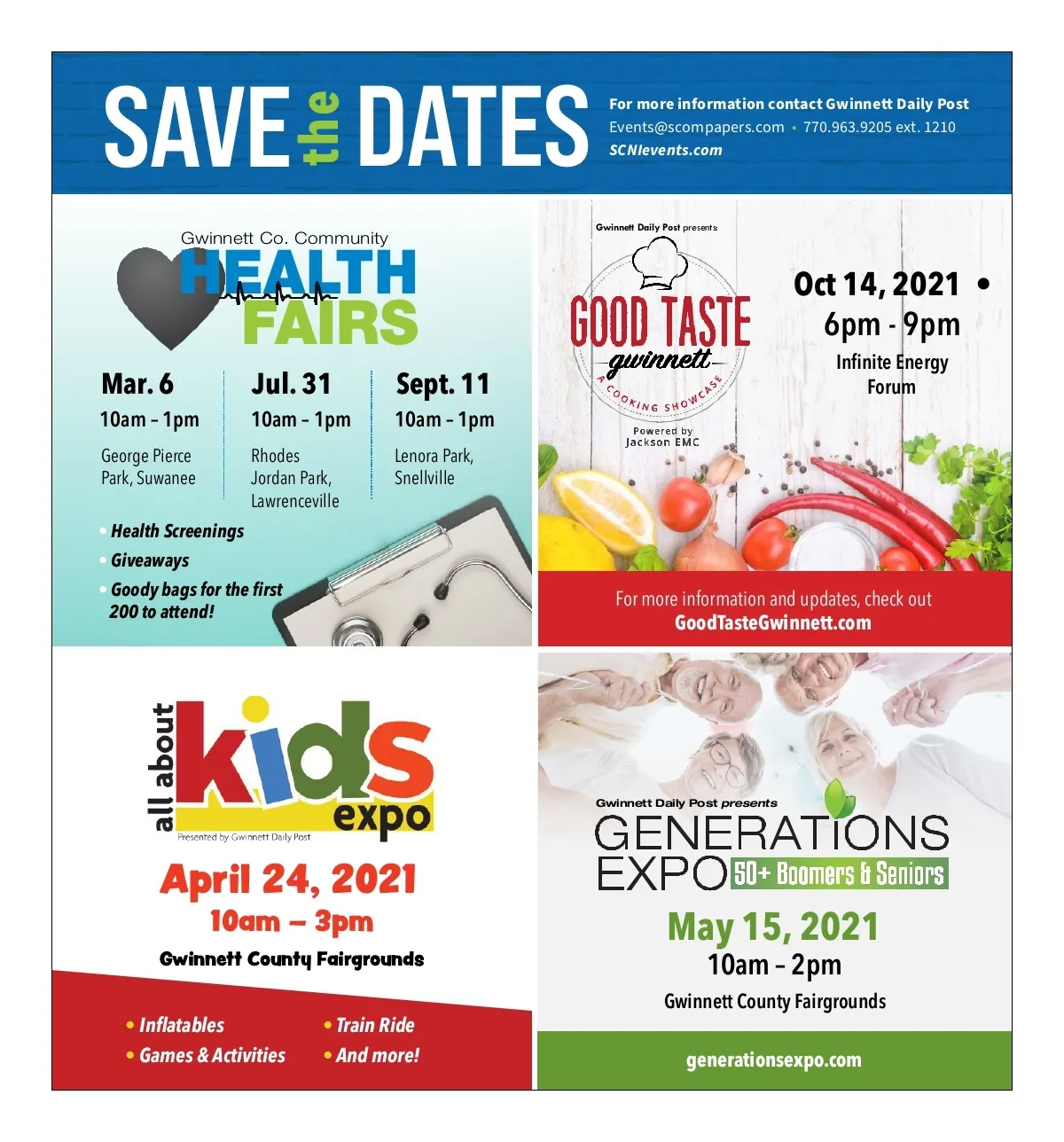 SAVE the DATES

For more information contact Gwinnett Daily Post
Events@scompapers.com • 770.963.9205 ext. 1210
SCNIevents.com

Gwinnett Co. Community
HEALTH FAIRS

Mar. 6
10am – 1pm
George Pierce Park, Suwanee

Jul. 31
10am – 1pm
Rhodes Jordan Park, Lawrenceville

Sept. 11
10am – 1pm
Lenora Park, Snellville

• Health Screenings
• Giveaways
• Goody bags for the first 200 to attend!

Gwinnett Daily Post presents
GOOD TASTE gwinnett
A COOKING SHOWCASE
Powered by Jackson EMC

Oct 14, 2021 •
6pm - 9pm
Infinite Energy Forum

For more information and updates, check out
GoodTasteGwinnett.com

all about kids expo
Presented by Gwinnett Daily Post

April 24, 2021
10am – 3pm
Gwinnett County Fairgrounds

• Inflatables
• Games & Activities
• Train Ride
• And more!

Gwinnett Daily Post presents
GENERATIONS EXPO 50+ Boomers & Seniors

May 15, 2021
10am – 2pm
Gwinnett County Fairgrounds

generationsexpo.com